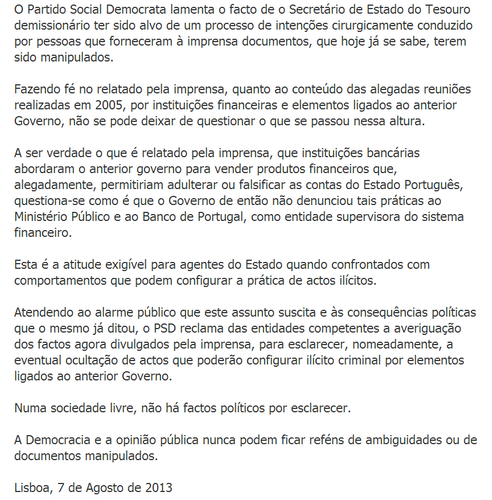 O Partido Social Democrata lamenta o facto de o Secretário de Estado do Tesouro demissionário ter sido alvo de um processo de intenções cirurgicamente conduzido por pessoas que forneceram à imprensa documentos, que hoje já se sabe, terem sido manipulados.

Fazendo fé no relatado pela imprensa, quanto ao conteúdo das alegadas reuniões realizadas em 2005, por instituições financeiras e elementos ligados ao anterior Governo, não se pode deixar de questionar o que se passou nessa altura.

A ser verdade o que é relatado pela imprensa, que instituições bancárias abordaram o anterior governo para vender produtos financeiros que, alegadamente, permitiriam adulterar ou falsificar as contas do Estado Português, questiona-se como é que o Governo de então não denunciou tais práticas ao Ministério Público e ao Banco de Portugal, como entidade supervisora do sistema financeiro.

Esta é a atitude exigível para agentes do Estado quando confrontados com comportamentos que podem configurar a prática de actos ilícitos.

Atendendo ao alarme público que este assunto suscita e às consequências políticas que o mesmo já ditou, o PSD reclama das entidades competentes a averiguação dos factos agora divulgados pela imprensa, para esclarecer, nomeadamente, a eventual ocultação de actos que poderão configurar ilícito criminal por elementos ligados ao anterior Governo.

Numa sociedade livre, não há factos políticos por esclarecer.

A Democracia e a opinião pública nunca podem ficar reféns de ambiguidades ou de documentos manipulados.

Lisboa, 7 de Agosto de 2013